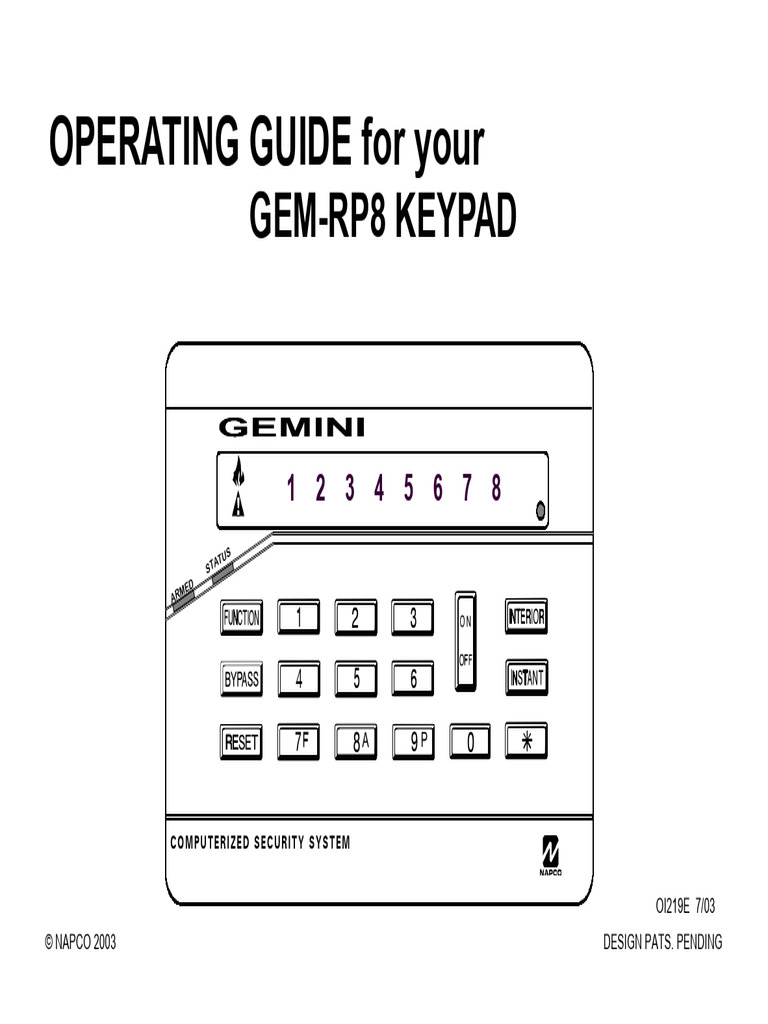 OPERATING GUIDE for your
GEM-RP8 KEYPAD

GEMINI

1 2 3 4 5 6 7 8

ARMED
STATUS

FUNCTION
1
2
3
ON
OFF
INTERIOR

BYPASS
4
5
6
INSTANT

RESET
7F
8A
9P
0
*

COMPUTERIZED SECURITY SYSTEM

NAPCO

OI219E 7/03

© NAPCO 2003

DESIGN PATS. PENDING